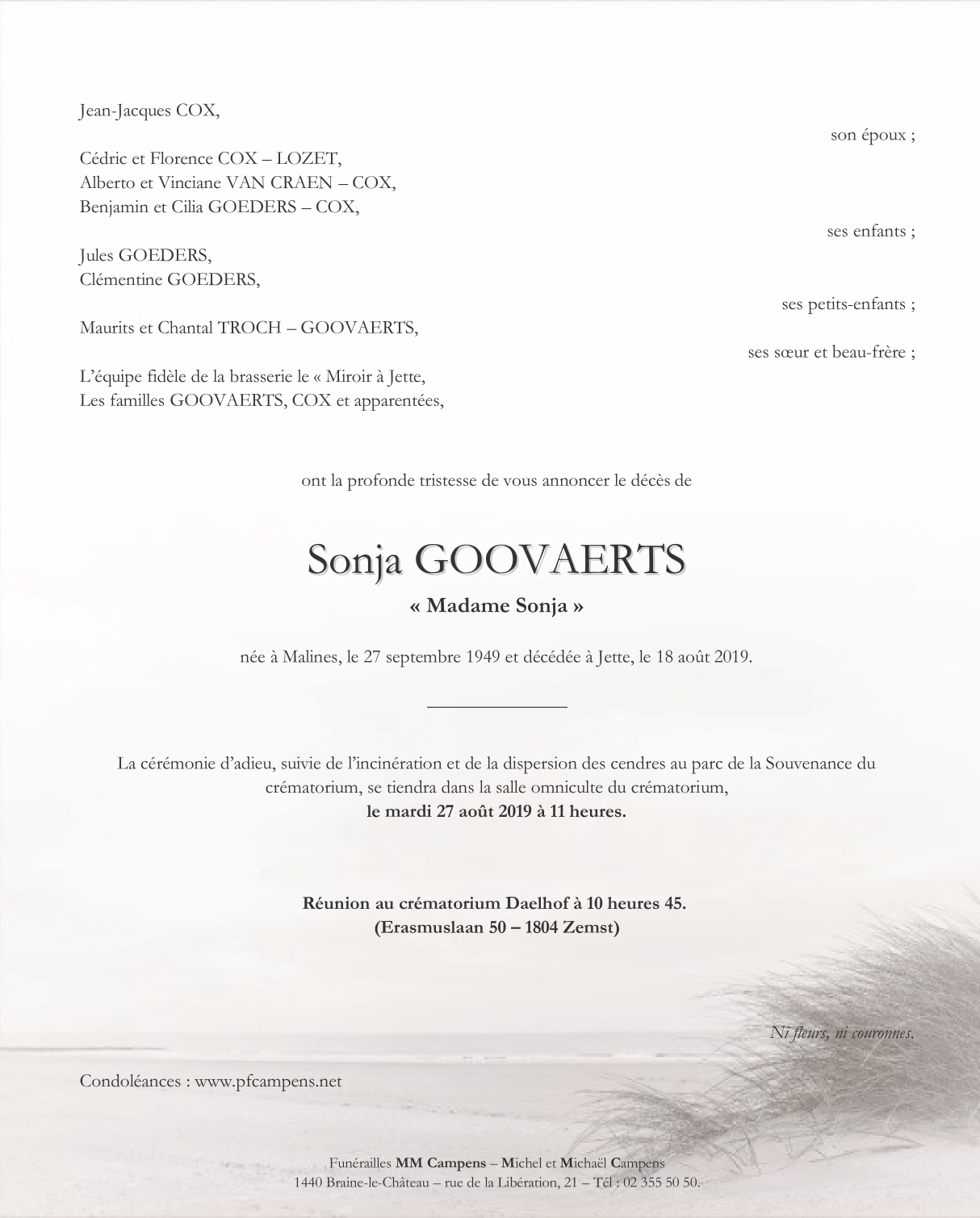 Jean-Jacques COX,

son époux ;

Cédric et Florence COX – LOZET,
Alberto et Vinciane VAN CRAEN – COX,
Benjamin et Cilia GOEDERS – COX,

ses enfants ;

Jules GOEDERS,
Clémentine GOEDERS,

ses petits-enfants ;

Maurits et Chantal TROCH – GOOVAERTS,

ses sœur et beau-frère ;

L'équipe fidèle de la brasserie le « Miroir à Jette,
Les familles GOOVAERTS, COX et apparentées,

ont la profonde tristesse de vous annoncer le décès de

Sonja GOOVAERTS

« Madame Sonja »

née à Malines, le 27 septembre 1949 et décédée à Jette, le 18 août 2019.

La cérémonie d'adieu, suivie de l'incinération et de la dispersion des cendres au parc de la Souvenance du crématorium, se tiendra dans la salle omniculte du crématorium,
le mardi 27 août 2019 à 11 heures.

Réunion au crématorium Daelhof à 10 heures 45.
(Erasmuslaan 50 – 1804 Zemst)

Ni fleurs, ni couronnes.

Condoléances : www.pfcampens.net

Funérailles MM Campens – Michel et Michaël Campens
1440 Braine-le-Château – rue de la Libération, 21 – Tél : 02 355 50 50.